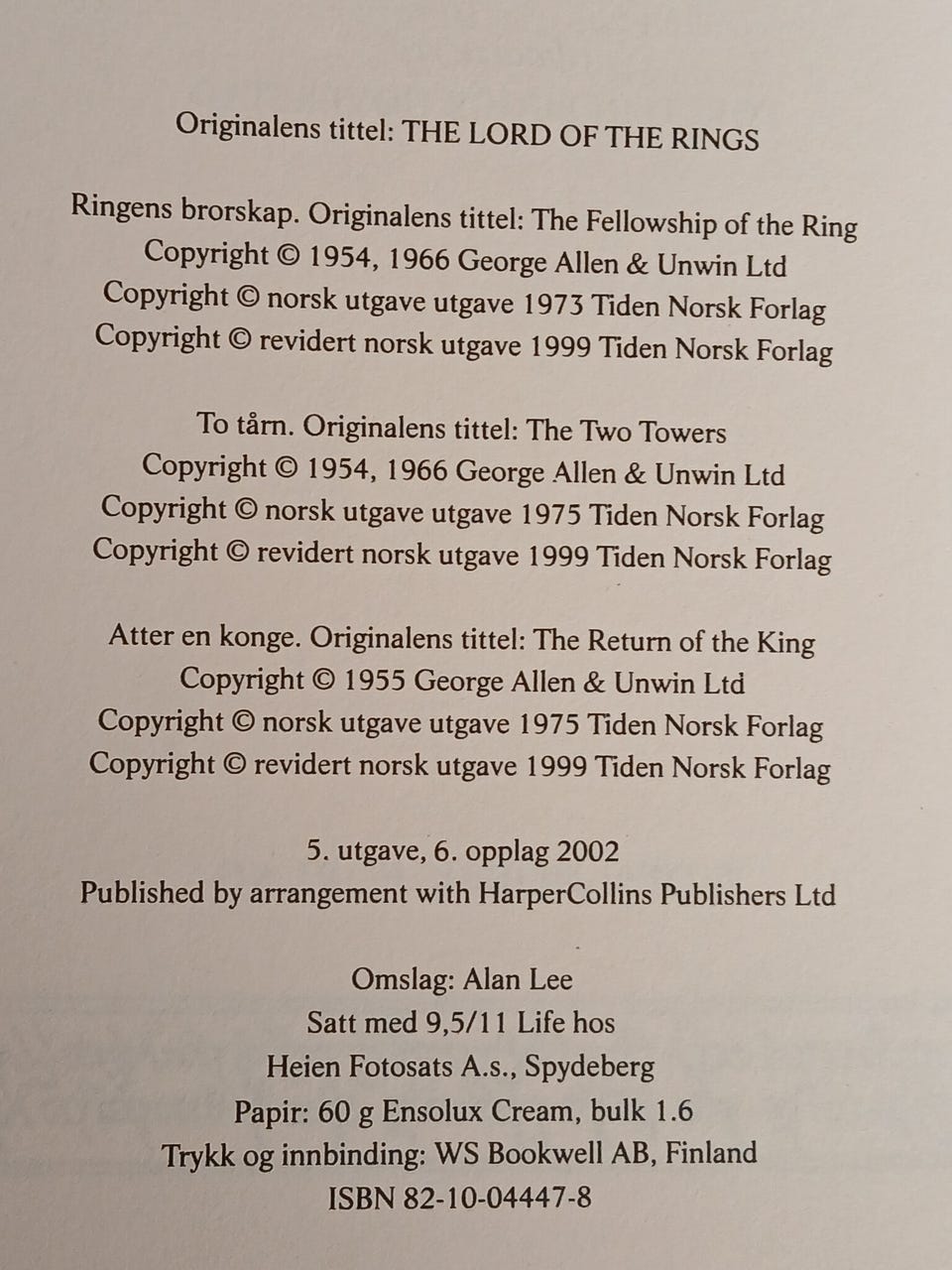 Originalens tittel: THE LORD OF THE RINGS

Ringens brorskap. Originalens tittel: The Fellowship of the Ring
Copyright © 1954, 1966 George Allen & Unwin Ltd
Copyright © norsk utgave utgave 1973 Tiden Norsk Forlag
Copyright © revidert norsk utgave 1999 Tiden Norsk Forlag

To tårn. Originalens tittel: The Two Towers
Copyright © 1954, 1966 George Allen & Unwin Ltd
Copyright © norsk utgave utgave 1975 Tiden Norsk Forlag
Copyright © revidert norsk utgave 1999 Tiden Norsk Forlag

Atter en konge. Originalens tittel: The Return of the King
Copyright © 1955 George Allen & Unwin Ltd
Copyright © norsk utgave utgave 1975 Tiden Norsk Forlag
Copyright © revidert norsk utgave 1999 Tiden Norsk Forlag

5. utgave, 6. opplag 2002
Published by arrangement with HarperCollins Publishers Ltd

Omslag: Alan Lee
Satt med 9,5/11 Life hos
Heien Fotosats A.s., Spydeberg
Papir: 60 g Ensolux Cream, bulk 1.6
Trykk og innbinding: WS Bookwell AB, Finland
ISBN 82-10-04447-8